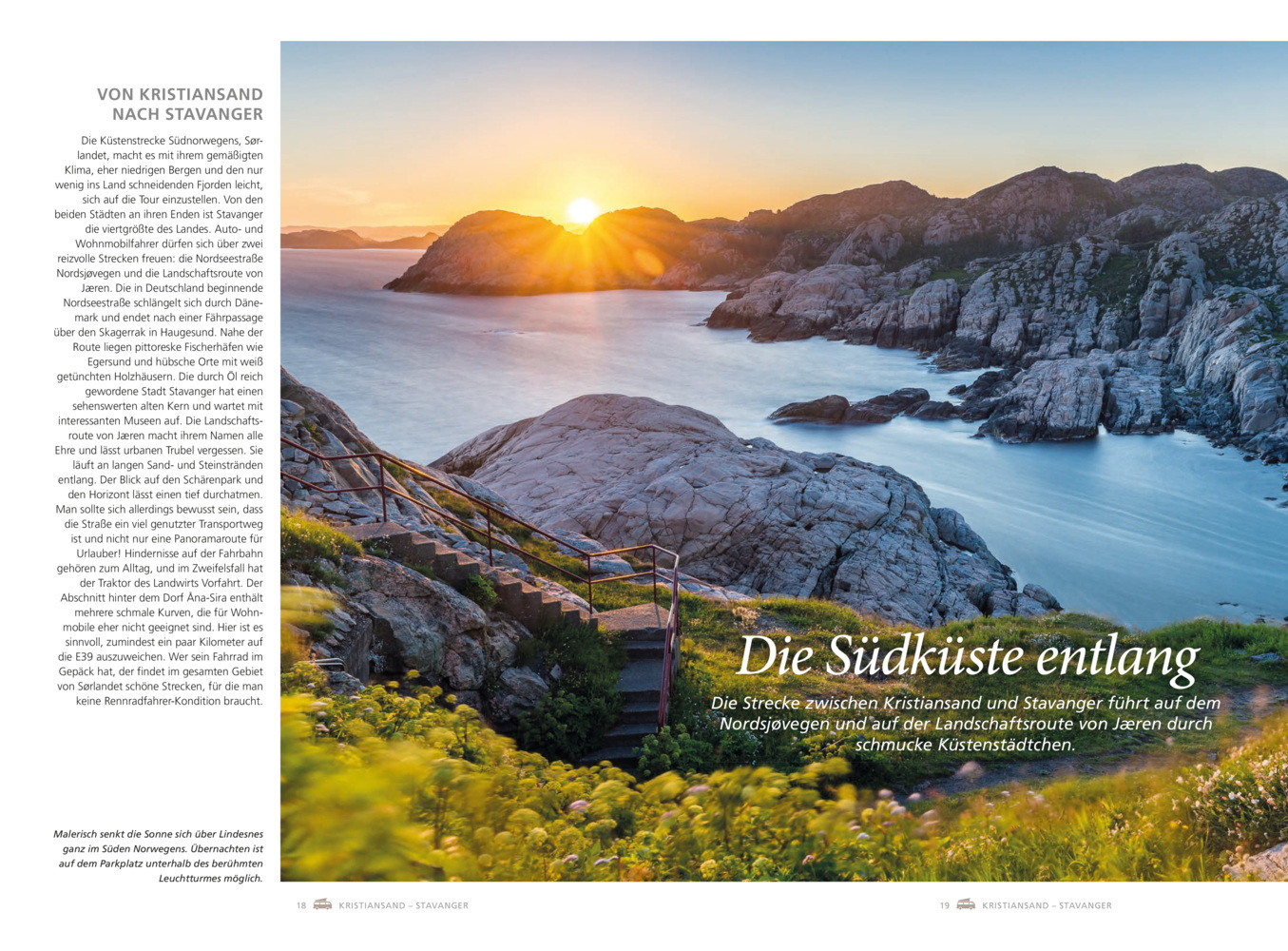 VON KRISTIANSAND NACH STAVANGER

Die Küstenstrecke Südnorwegens, Sørlandet, macht es mit ihrem gemäßigten Klima, eher niedrigen Bergen und den nur wenig ins Land schneidenden Fjorden leicht, sich auf die Tour einzustellen. Von den beiden Städten an ihren Enden ist Stavanger die viertgrößte des Landes. Auto- und Wohnmobilfahrer dürfen sich über zwei reizvolle Strecken freuen: die Nordseestraße Nordsjøvegen und die Landschaftsroute von Jæren. Die in Deutschland beginnende Nordseestraße schlängelt sich durch Dänemark und endet nach einer Fährpassage über den Skagerrak in Haugesund. Nahe der Route liegen pittoreske Fischerhäfen wie Egersund und hübsche Orte mit weiß getünchten Holzhäusern. Die durch Öl reich gewordene Stadt Stavanger hat einen sehenswerten alten Kern und wartet mit interessanten Museen auf. Die Landschaftsroute von Jæren macht ihrem Namen alle Ehre und lässt urbanen Trubel vergessen. Sie läuft an langen Sand- und Steinstränden entlang. Der Blick auf den Schärenpark und den Horizont lässt einen tief durchatmen. Man sollte sich allerdings bewusst sein, dass die Straße ein viel genutzter Transportweg ist und nicht nur eine Panoramaroute für Urlauber! Hindernisse auf der Fahrbahn gehören zum Alltag, und im Zweifelsfall hat der Traktor des Landwirts Vorfahrt. Der Abschnitt hinter dem Dorf Åna-Sira enthält mehrere schmale Kurven, die für Wohnmobile eher nicht geeignet sind. Hier ist es sinnvoll, zumindest ein paar Kilometer auf die E39 auszuweichen. Wer sein Fahrrad im Gepäck hat, der findet im gesamten Gebiet von Sørlandet schöne Strecken, für die man keine Rennradfahrer-Kondition braucht.

Malerisch senkt die Sonne sich über Lindesnes ganz im Süden Norwegens. Übernachten ist auf dem Parkplatz unterhalb des berühmten Leuchtturmes möglich.

Die Südküste entlang

Die Strecke zwischen Kristiansand und Stavanger führt auf dem Nordsjøvegen und auf der Landschaftsroute von Jæren durch schmucke Küstenstädtchen.

18 KRISTIANSAND – STAVANGER

19 KRISTIANSAND – STAVANGER